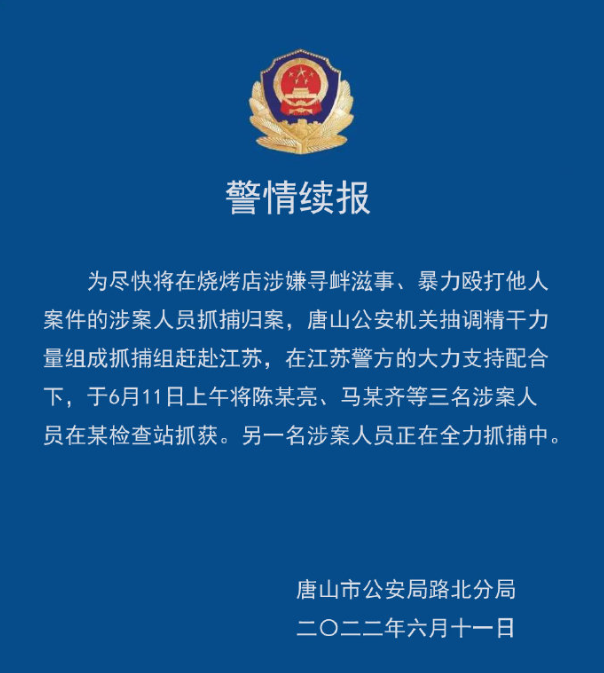 警情续报

为尽快将在烧烤店涉嫌寻衅滋事、暴力殴打他人案件的涉案人员抓捕归案，唐山公安机关抽调精干力量组成抓捕组赶赴江苏，在江苏警方的大力支持配合下，于6月11日上午将陈某亮、马某齐等三名涉案人员在某检查站抓获。另一名涉案人员正在全力抓捕中。

唐山市公安局路北分局
二〇二二年六月十一日